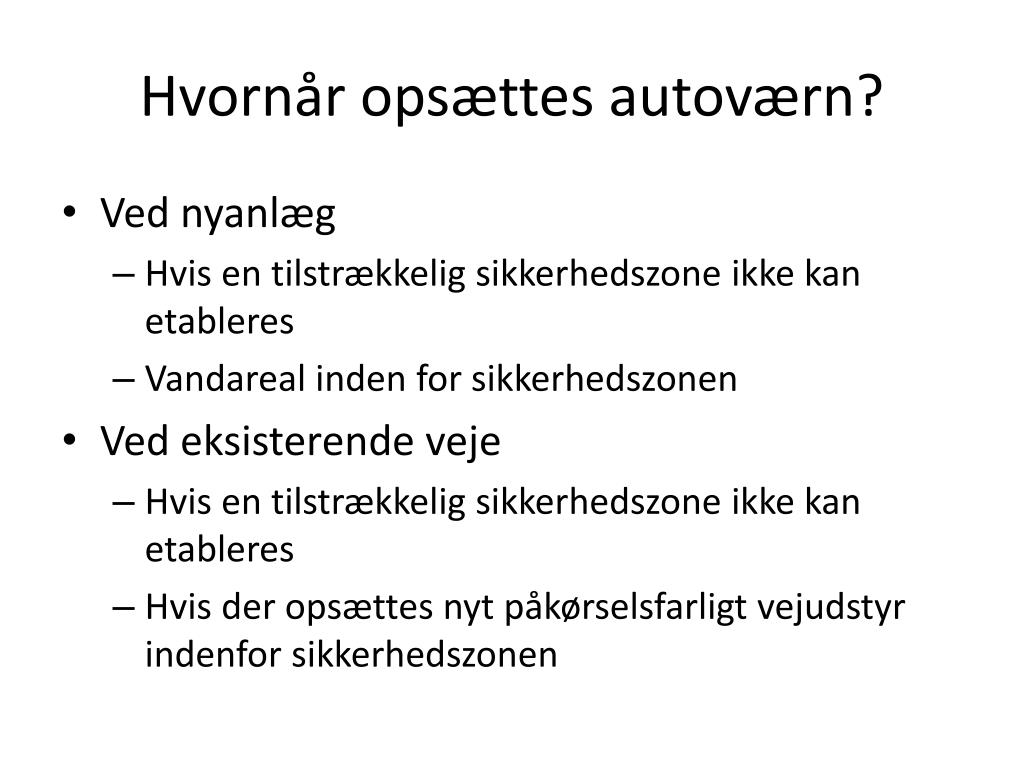 Hvornår opsættes autoværn?

• Ved nyanlæg
– Hvis en tilstrækkelig sikkerhedszone ikke kan etableres
– Vandareal inden for sikkerhedszonen
• Ved eksisterende veje
– Hvis en tilstrækkelig sikkerhedszone ikke kan etableres
– Hvis der opsættes nyt påkørselsfarligt vejudstyr indenfor sikkerhedszonen